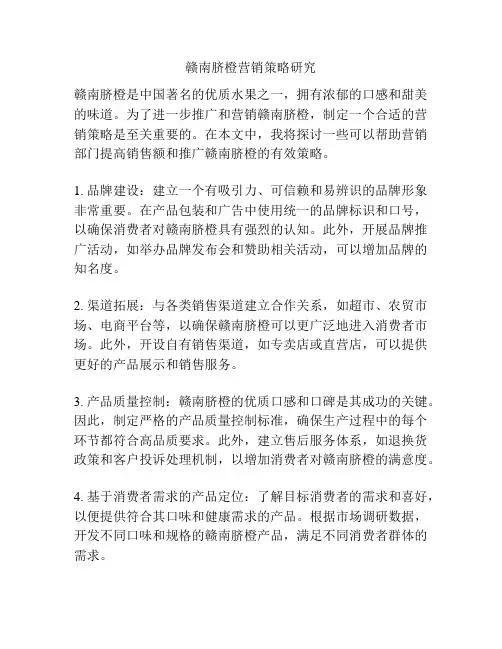 赣南脐橙营销策略研究

赣南脐橙是中国著名的优质水果之一，拥有浓郁的口感和甜美的味道。为了进一步推广和营销赣南脐橙，制定一个合适的营销策略是至关重要的。在本文中，我将探讨一些可以帮助营销部门提高销售额和推广赣南脐橙的有效策略。

1. 品牌建设：建立一个有吸引力、可信赖和易辨识的品牌形象非常重要。在产品包装和广告中使用统一的品牌标识和口号，以确保消费者对赣南脐橙具有强烈的认知。此外，开展品牌推广活动，如举办品牌发布会和赞助相关活动，可以增加品牌的知名度。

2. 渠道拓展：与各类销售渠道建立合作关系，如超市、农贸市场、电商平台等，以确保赣南脐橙可以更广泛地进入消费者市场。此外，开设自有销售渠道，如专卖店或直营店，可以提供更好的产品展示和销售服务。

3. 产品质量控制：赣南脐橙的优质口感和口碑是其成功的关键。因此，制定严格的产品质量控制标准，确保生产过程中的每个环节都符合高品质要求。此外，建立售后服务体系，如退换货政策和客户投诉处理机制，以增加消费者对赣南脐橙的满意度。

4. 基于消费者需求的产品定位：了解目标消费者的需求和喜好，以便提供符合其口味和健康需求的产品。根据市场调研数据，开发不同口味和规格的赣南脐橙产品，满足不同消费者群体的需求。